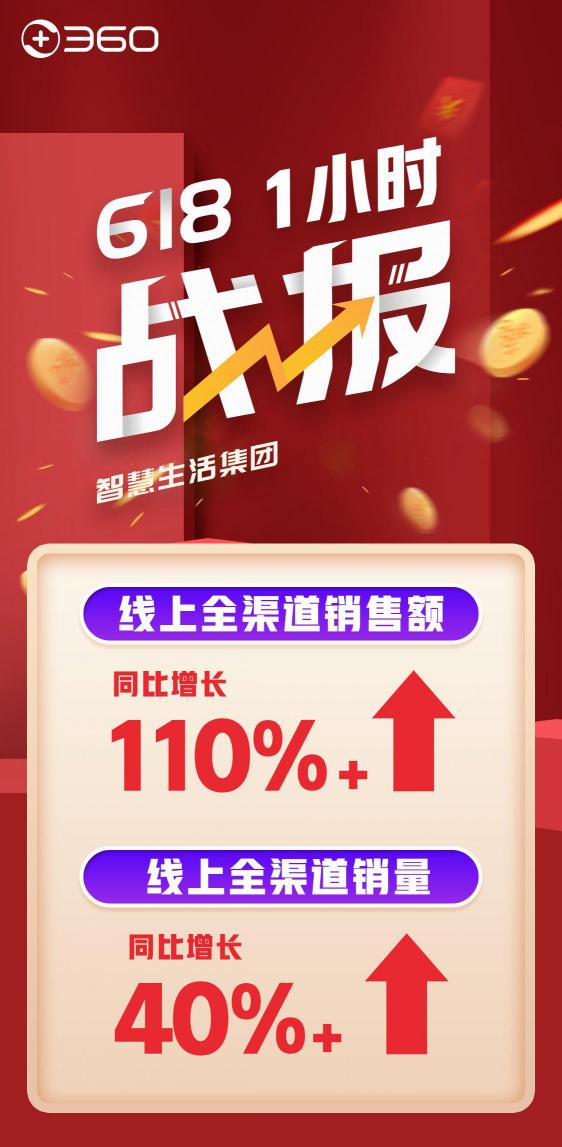 360

618 1小时

战报

智慧生活集团

线上全渠道销售额

同比增长

110%+

线上全渠道销量

同比增长

40%+